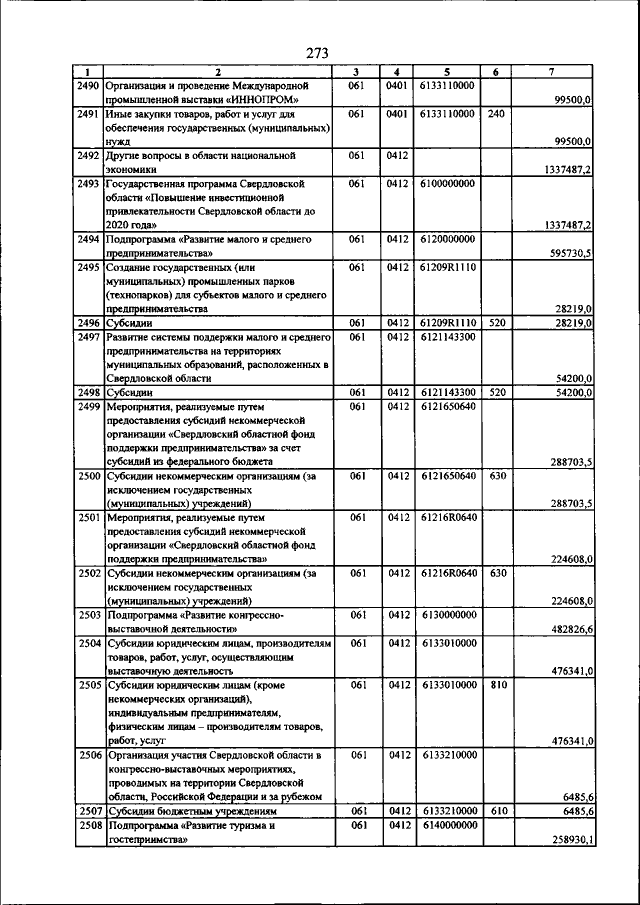 273

| 1 | 2 | 3 | 4 | 5 | 6 | 7 |
|---|---|---|---|---|---|---|
| 2490 | Организация и проведение Международной промышленной выставки «ИННОПРОМ» | 061 | 0401 | 6133110000 | | 99500,0 |
| 2491 | Иные закупки товаров, работ и услуг для обеспечения государственных (муниципальных) нужд | 061 | 0401 | 6133110000 | 240 | 99500,0 |
| 2492 | Другие вопросы в области национальной экономики | 061 | 0412 | | | 1337487,2 |
| 2493 | Государственная программа Свердловской области «Повышение инвестиционной привлекательности Свердловской области до 2020 года» | 061 | 0412 | 6100000000 | | 1337487,2 |
| 2494 | Подпрограмма «Развитие малого и среднего предпринимательства» | 061 | 0412 | 6120000000 | | 595730,5 |
| 2495 | Создание государственных (или муниципальных) промышленных парков (технопарков) для субъектов малого и среднего предпринимательства | 061 | 0412 | 61209R1110 | | 28219,0 |
| 2496 | Субсидии | 061 | 0412 | 61209R1110 | 520 | 28219,0 |
| 2497 | Развитие системы поддержки малого и среднего предпринимательства на территориях муниципальных образований, расположенных в Свердловской области | 061 | 0412 | 6121143300 | | 54200,0 |
| 2498 | Субсидии | 061 | 0412 | 6121143300 | 520 | 54200,0 |
| 2499 | Мероприятия, реализуемые путем предоставления субсидий некоммерческой организации «Свердловский областной фонд поддержки предпринимательства» за счет субсидий из федерального бюджета | 061 | 0412 | 6121650640 | | 288703,5 |
| 2500 | Субсидии некоммерческим организациям (за исключением государственных (муниципальных) учреждений) | 061 | 0412 | 6121650640 | 630 | 288703,5 |
| 2501 | Мероприятия, реализуемые путем предоставления субсидий некоммерческой организации «Свердловский областной фонд поддержки предпринимательства» | 061 | 0412 | 61216R0640 | | 224608,0 |
| 2502 | Субсидии некоммерческим организациям (за исключением государственных (муниципальных) учреждений) | 061 | 0412 | 61216R0640 | 630 | 224608,0 |
| 2503 | Подпрограмма «Развитие конгрессно-выставочной деятельности» | 061 | 0412 | 6130000000 | | 482826,6 |
| 2504 | Субсидии юридическим лицам, производителям товаров, работ, услуг, осуществляющим выставочную деятельность | 061 | 0412 | 6133010000 | | 476341,0 |
| 2505 | Субсидии юридическим лицам (кроме некоммерческих организаций), индивидуальным предпринимателям, физическим лицам – производителям товаров, работ, услуг | 061 | 0412 | 6133010000 | 810 | 476341,0 |
| 2506 | Организация участия Свердловской области в конгрессно-выставочных мероприятиях, проводимых на территории Свердловской области, Российской Федерации и за рубежом | 061 | 0412 | 6133210000 | | 6485,6 |
| 2507 | Субсидии бюджетным учреждениям | 061 | 0412 | 6133210000 | 610 | 6485,6 |
| 2508 | Подпрограмма «Развитие туризма и гостеприимства» | 061 | 0412 | 6140000000 | | 258930,1 |